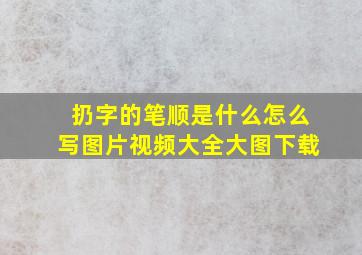 扔字的笔顺是什么怎么写图片视频大全大图下载